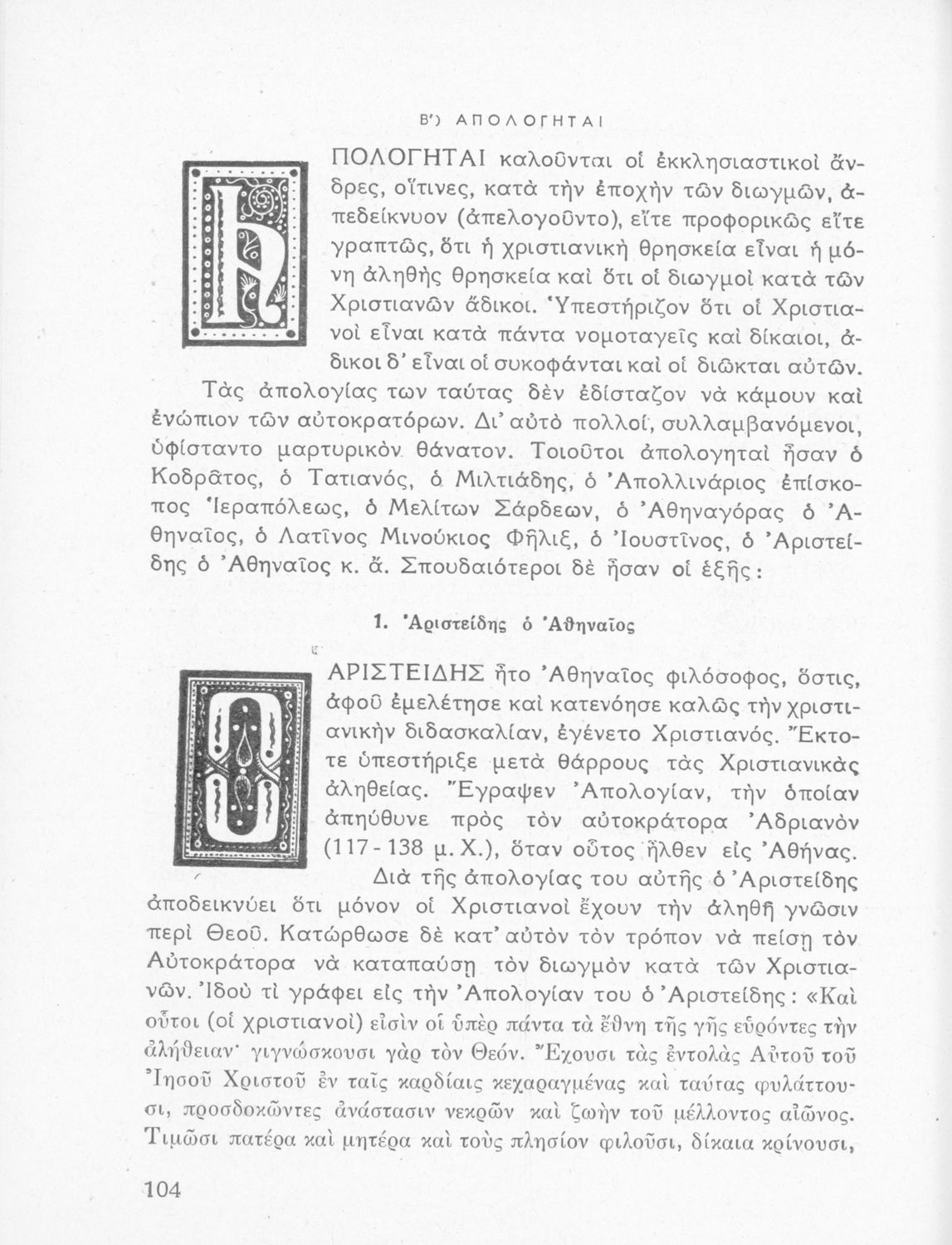 Β') ΑΠΟΛΟΓΗΤΑΙ

ΑΠΟΛΟΓΗΤΑΙ καλοῦνται οἱ ἐκκλησιαστικοὶ ἄνδρες, οἵτινες, κατὰ τὴν ἐποχὴν τῶν διωγμῶν, ἀπεδείκνυον (ἀπελογοῦντο), εἴτε προφορικῶς εἴτε γραπτῶς, ὅτι ἡ χριστιανικὴ θρησκεία εἶναι ἡ μόνη ἀληθὴς θρησκεία καὶ ὅτι οἱ διωγμοὶ κατὰ τῶν Χριστιανῶν ἄδικοι. Ὑπεστήριζον ὅτι οἱ Χριστιανοὶ εἶναι κατὰ πάντα νομοταγεῖς καὶ δίκαιοι, ἄδικοι δ' εἶναι οἱ συκοφάνται καὶ οἱ διῶκται αὐτῶν.

Τὰς ἀπολογίας των ταύτας δὲν ἐδίσταζον νὰ κάμουν καὶ ἐνώπιον τῶν αὐτοκρατόρων. Δι' αὐτὸ πολλοί, συλλαμβανόμενοι, ὑφίσταντο μαρτυρικὸν θάνατον. Τοιοῦτοι ἀπολογηταὶ ἦσαν ὁ Κοδρᾶτος, ὁ Τατιανός, ὁ Μιλτιάδης, ὁ Ἀπολλινάριος ἐπίσκοπος Ἱεραπόλεως, ὁ Μελίτων Σάρδεων, ὁ Ἀθηναγόρας ὁ Ἀθηναῖος, ὁ Λατῖνος Μινούκιος Φῆλιξ, ὁ Ἰουστῖνος, ὁ Ἀριστείδης ὁ Ἀθηναῖος κ. ἄ. Σπουδαιότεροι δὲ ἦσαν οἱ ἑξῆς:

1. Ἀριστείδης ὁ Ἀθηναῖος

Ο ΑΡΙΣΤΕΙΔΗΣ ἦτο Ἀθηναῖος φιλόσοφος, ὅστις, ἀφοῦ ἐμελέτησε καὶ κατενόησε καλῶς τὴν χριστιανικὴν διδασκαλίαν, ἐγένετο Χριστιανός. Ἔκτοτε ὑπεστήριξε μετὰ θάρρους τὰς Χριστιανικὰς ἀληθείας. Ἔγραψεν Ἀπολογίαν, τὴν ὁποίαν ἀπηύθυνε πρὸς τὸν αὐτοκράτορα Ἀδριανὸν (117 - 138 μ. Χ.), ὅταν οὗτος ἦλθεν εἰς Ἀθήνας.

Διὰ τῆς ἀπολογίας του αὐτῆς ὁ Ἀριστείδης ἀποδεικνύει ὅτι μόνον οἱ Χριστιανοὶ ἔχουν τὴν ἀληθῆ γνῶσιν περὶ Θεοῦ. Κατώρθωσε δὲ κατ' αὐτὸν τὸν τρόπον νὰ πείσῃ τὸν Αὐτοκράτορα νὰ καταπαύσῃ τὸν διωγμὸν κατὰ τῶν Χριστιανῶν. Ἰδοὺ τί γράφει εἰς τὴν Ἀπολογίαν του ὁ Ἀριστείδης: «Καὶ οὗτοι (οἱ χριστιανοὶ) εἰσὶν οἱ ὑπὲρ πάντα τὰ ἔθνη τῆς γῆς εὑρόντες τὴν ἀλήθειαν· γιγνώσκουσι γὰρ τὸν Θεόν. Ἔχουσι τὰς ἐντολὰς Αὐτοῦ τοῦ Ἰησοῦ Χριστοῦ ἐν ταῖς καρδίαις κεχαραγμένας καὶ ταύτας φυλάττουσι, προσδοκῶντες ἀνάστασιν νεκρῶν καὶ ζωὴν τοῦ μέλλοντος αἰῶνος. Τιμῶσι πατέρα καὶ μητέρα καὶ τοὺς πλησίον φιλοῦσι, δίκαια κρίνουσι,

104